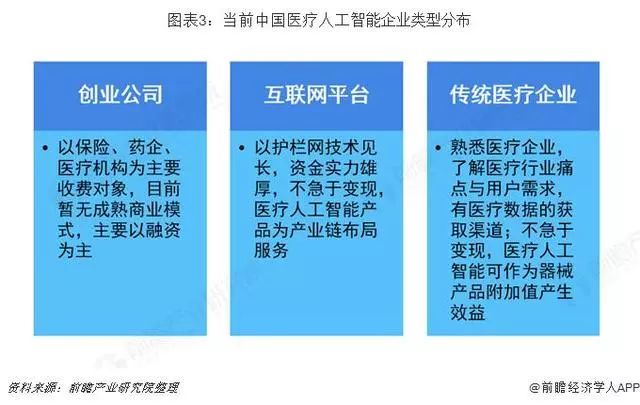 图表3：当前中国医疗人工智能企业类型分布

创业公司

• 以保险、药企、医疗机构为主要收费对象，目前暂无成熟商业模式，主要以融资为主

互联网平台

• 以护栏网技术见长，资金实力雄厚，不急于变现，医疗人工智能产品为产业链布局服务

传统医疗企业

• 熟悉医疗企业，了解医疗行业痛点与用户需求，有医疗数据的获取渠道；不急于变现，医疗人工智能可作为器械产品附加值产生效益

资料来源：前瞻产业研究院整理

@前瞻经济学人APP